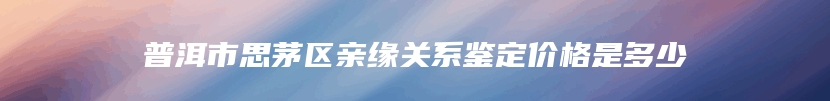 普洱市思茅区亲缘关系鉴定价格是多少